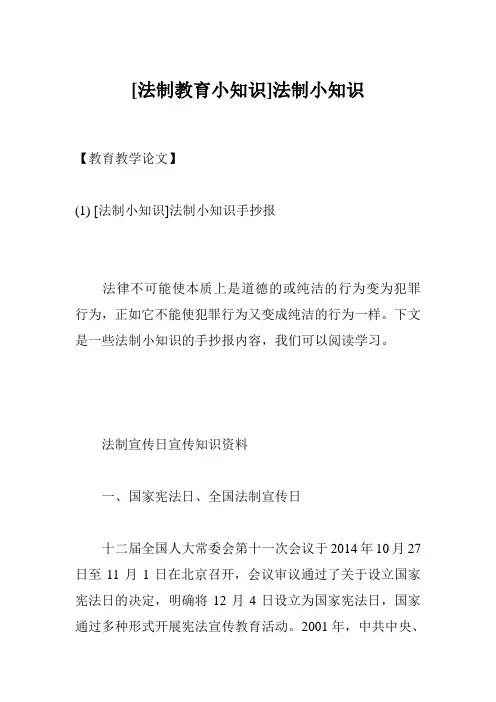 [法制教育小知识]法制小知识

【教育教学论文】

(1) [法制小知识]法制小知识手抄报

法律不可能使本质上是道德的或纯洁的行为变为犯罪行为，正如它不能使犯罪行为又变成纯洁的行为一样。下文是一些法制小知识的手抄报内容，我们可以阅读学习。

法制宣传日宣传知识资料

一、国家宪法日、全国法制宣传日

十二届全国人大常委会第十一次会议于 2014 年 10 月 27 日至 11 月 1 日在北京召开，会议审议通过了关于设立国家宪法日的决定，明确将 12 月 4 日设立为国家宪法日，国家通过多种形式开展宪法宣传教育活动。2001 年，中共中央、